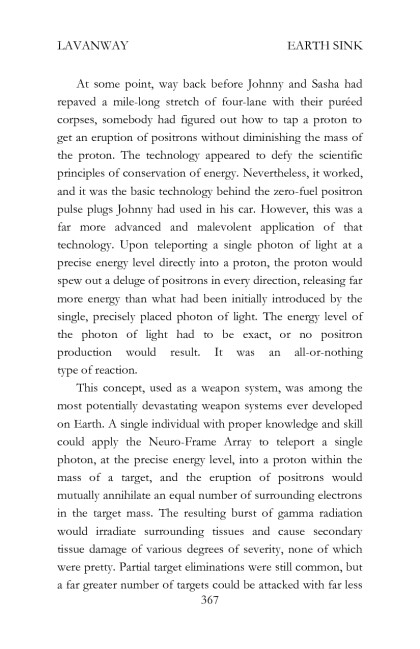 LAVANWAY EARTH SINK

At some point, way back before Johnny and Sasha had repaved a mile-long stretch of four-lane with their puréed corpses, somebody had figured out how to tap a proton to get an eruption of positrons without diminishing the mass of the proton. The technology appeared to defy the scientific principles of conservation of energy. Nevertheless, it worked, and it was the basic technology behind the zero-fuel positron pulse plugs Johnny had used in his car. However, this was a far more advanced and malevolent application of that technology. Upon teleporting a single photon of light at a precise energy level directly into a proton, the proton would spew out a deluge of positrons in every direction, releasing far more energy than what had been initially introduced by the single, precisely placed photon of light. The energy level of the photon of light had to be exact, or no positron production would result. It was an all-or-nothing type of reaction.

This concept, used as a weapon system, was among the most potentially devastating weapon systems ever developed on Earth. A single individual with proper knowledge and skill could apply the Neuro-Frame Array to teleport a single photon, at the precise energy level, into a proton within the mass of a target, and the eruption of positrons would mutually annihilate an equal number of surrounding electrons in the target mass. The resulting burst of gamma radiation would irradiate surrounding tissues and cause secondary tissue damage of various degrees of severity, none of which were pretty. Partial target eliminations were still common, but a far greater number of targets could be attacked with far less

367